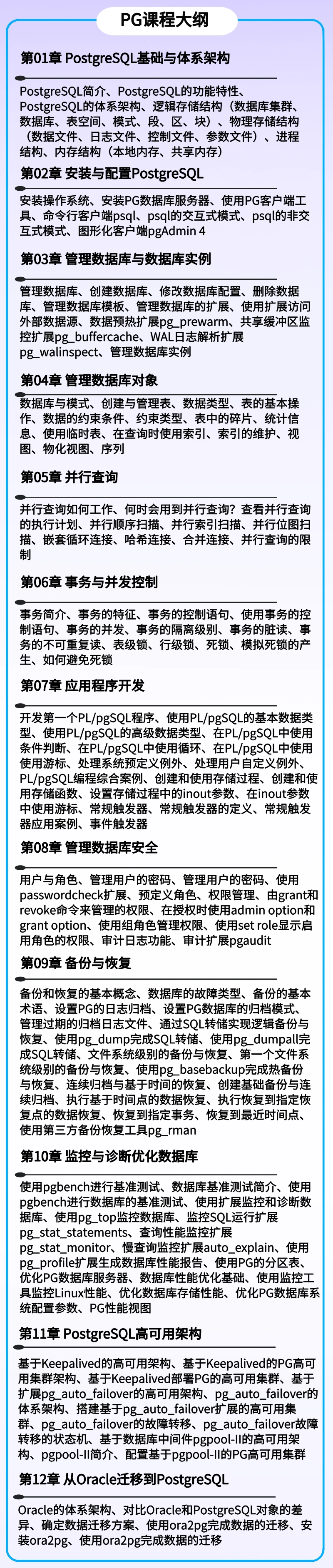 PG课程大纲

第01章 PostgreSQL基础与体系架构

PostgreSQL简介、PostgreSQL的功能特性、PostgreSQL的体系架构、逻辑存储结构（数据库集群、数据库、表空间、模式、段、区、块）、物理存储结构（数据文件、日志文件、控制文件、参数文件）、进程结构、内存结构（本地内存、共享内存）

第02章 安装与配置PostgreSQL

安装操作系统、安装PG数据库服务器、使用PG客户端工具、命令行客户端psql、psql的交互式模式、psql的非交互式模式、图形化客户端pgAdmin 4

第03章 管理数据库与数据库实例

管理数据库、创建数据库、修改数据库配置、删除数据库、管理数据库模板、管理数据库的扩展、使用扩展访问外部数据源、数据预热扩展pg_prewarm、共享缓冲区监控扩展pg_buffercache、WAL日志解析扩展pg_walinspect、管理数据库实例

第04章 管理数据库对象

数据库与模式、创建与管理表、数据类型、表的基本操作、数据的约束条件、约束类型、表中的碎片、统计信息、使用临时表、在查询时使用索引、索引的维护、视图、物化视图、序列

第05章 并行查询

并行查询如何工作、何时会用到并行查询？查看并行查询的执行计划、并行顺序扫描、并行索引扫描、并行位图扫描、嵌套循环连接、哈希连接、合并连接、并行查询的限制

第06章 事务与并发控制

事务简介、事务的特征、事务的控制语句、使用事务的控制语句、事务的并发、事务的隔离级别、事务的脏读、事务的不可重复读、表级锁、行级锁、死锁、模拟死锁的产生、如何避免死锁

第07章 应用程序开发

开发第一个PL/pgSQL程序、使用PL/pgSQL的基本数据类型、使用PL/pgSQL的高级数据类型、在PL/pgSQL中使用条件判断、在PL/pgSQL中使用循环、在PL/pgSQL中使用使用游标、处理系统预定义例外、处理用户自定义例外、PL/pgSQL编程综合案例、创建和使用存储过程、创建和使用存储函数、设置存储过程中的inout参数、在inout参数中使用游标、常规触发器、常规触发器的定义、常规触发器应用案例、事件触发器

第08章 管理数据库安全

用户与角色、管理用户的密码、管理用户的密码、使用passwordcheck扩展、预定义角色、权限管理、由grant和revoke命令来管理的权限、在授权时使用admin option和grant option、使用组角色管理权限、使用set role显示启用角色的权限、审计日志功能、审计扩展pgaudit

第09章 备份与恢复

备份和恢复的基本概念、数据库的故障类型、备份的基本术语、设置PG的日志归档、设置PG数据库的归档模式、管理过期的归档日志文件、通过SQL转储实现逻辑备份与恢复、使用pg_dump完成SQL转储、使用pg_dumpall完成SQL转储、文件系统级别的备份与恢复、第一个文件系统级别的备份与恢复、使用pg_basebackup完成热备份与恢复、连续归档与基于时间的恢复、创建基础备份与连续归档、执行基于时间点的数据恢复、执行恢复到指定恢复点的数据恢复、恢复到指定事务、恢复到最近时间点、使用第三方备份恢复工具pg_rman

第10章 监控与诊断优化数据库

使用pgbench进行基准测试、数据库基准测试简介、使用pgbench进行数据库的基准测试、使用扩展监控和诊断数据库、使用pg_top监控数据库、监控SQL运行扩展pg_stat_statements、查询性能监控扩展pg_stat_monitor、慢查询监控扩展auto_explain、使用pg_profile扩展生成数据库性能报告、使用PG的分区表、优化PG数据库服务器、数据库性能优化基础、使用监控工具监控Linux性能、优化数据库存储性能、优化PG数据库系统配置参数、PG性能视图

第11章 PostgreSQL高可用架构

基于Keepalived的高可用架构、基于Keepalived的PG高可用集群架构、基于Keepalived部署PG的高可用集群、基于扩展pg_auto_failover的高可用架构、pg_auto_failover的体系架构、搭建基于pg_auto_failover扩展的高可用集群、pg_auto_failover的故障转移、pg_auto_failover故障转移的状态机、基于数据库中间件pgpool-II的高可用架构、pgpool-II简介、配置基于pgpool-II的PG高可用集群

第12章 从Oracle迁移到PostgreSQL

Oracle的体系架构、对比Oracle和PostgreSQL对象的差异、确定数据迁移方案、使用ora2pg完成数据的迁移、安装ora2pg、使用ora2pg完成数据的迁移